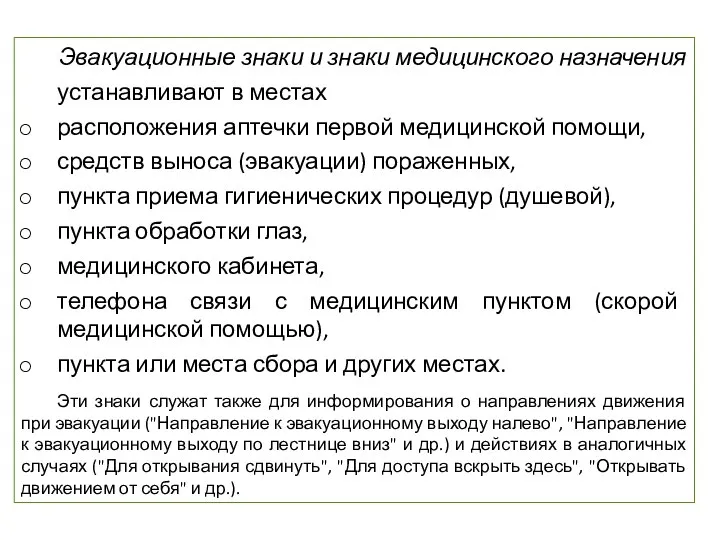 Эвакуационные знаки и знаки медицинского назначения устанавливают в местах

o расположения аптечки первой медицинской помощи,
o средств выноса (эвакуации) пораженных,
o пункта приема гигиенических процедур (душевой),
o пункта обработки глаз,
o медицинского кабинета,
o телефона связи с медицинским пунктом (скорой медицинской помощью),
o пункта или места сбора и других местах.

Эти знаки служат также для информирования о направлениях движения при эвакуации ("Направление к эвакуационному выходу налево", "Направление к эвакуационному выходу по лестнице вниз" и др.) и действиях в аналогичных случаях ("Для открывания сдвинуть", "Для доступа вскрыть здесь", "Открывать движением от себя" и др.).